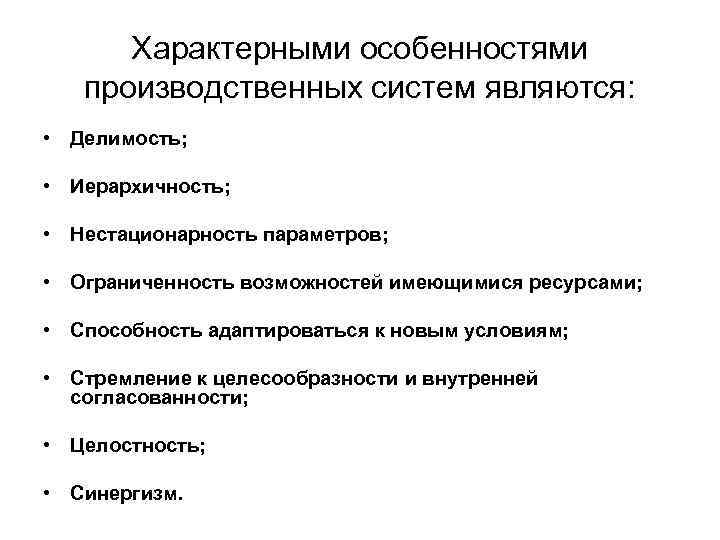 Характерными особенностями производственных систем являются:

• Делимость;

• Иерархичность;

• Нестационарность параметров;

• Ограниченность возможностей имеющимися ресурсами;

• Способность адаптироваться к новым условиям;

• Стремление к целесообразности и внутренней согласованности;

• Целостность;

• Синергизм.